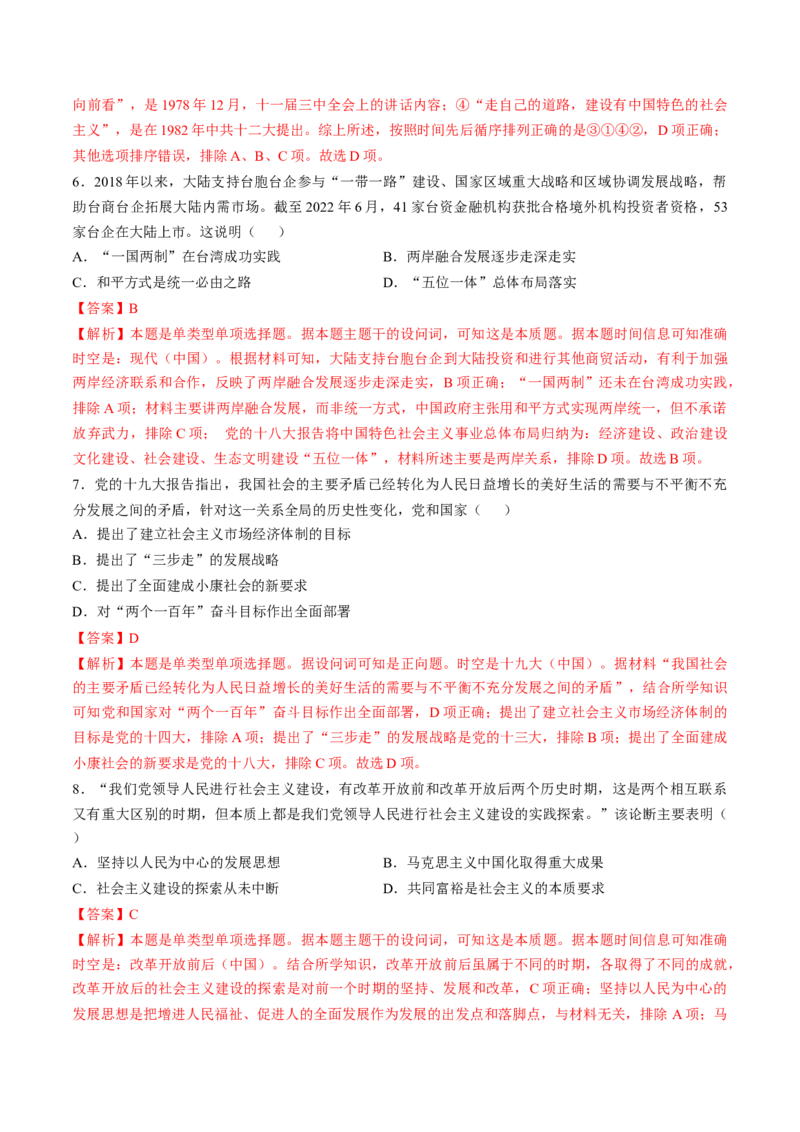 向前看”，是 1978 年 12 月，十一届三中全会上的讲话内容；④“走自己的道路，建设有中国特色的社会主义”，是在 1982 年中共十二大提出。综上所述，按照时间先后循序排列正确的是③①④②，D 项正确；其他选项排序错误，排除 A、B、C 项。故选 D 项。

6．2018 年以来，大陆支持台胞台企参与“一带一路”建设、国家区域重大战略和区域协调发展战略，帮助台商台企拓展大陆内需市场。截至 2022 年 6 月，41 家台资金融机构获批合格境外机构投资者资格，53 家台企在大陆上市。这说明（　　）

A．“一国两制”在台湾成功实践

B．两岸融合发展逐步走深走实

C．和平方式是统一必由之路

D．“五位一体”总体布局落实

【答案】B

【解析】本题是单类型单项选择题。据本题主题干的设问词，可知这是本质题。据本题时间信息可知准确时空是：现代（中国）。根据材料可知，大陆支持台胞台企到大陆投资和进行其他商贸活动，有利于加强两岸经济联系和合作，反映了两岸融合发展逐步走深走实，B 项正确；“一国两制”还未在台湾成功实践，排除 A 项；材料主要讲两岸融合发展，而非统一方式，中国政府主张用和平方式实现两岸统一，但不承诺放弃武力，排除 C 项；　党的十八大报告将中国特色社会主义事业总体布局归纳为：经济建设、政治建设文化建设、社会建设、生态文明建设“五位一体”，材料所述主要是两岸关系，排除 D 项。故选 B 项。

7．党的十九大报告指出，我国社会的主要矛盾已经转化为人民日益增长的美好生活的需要与不平衡不充分发展之间的矛盾，针对这一关系全局的历史性变化，党和国家（　　）

A．提出了建立社会主义市场经济体制的目标

B．提出了“三步走”的发展战略

C．提出了全面建成小康社会的新要求

D．对“两个一百年”奋斗目标作出全面部署

【答案】D

【解析】本题是单类型单项选择题。据设问词可知是正向题。时空是十九大（中国）。据材料“我国社会的主要矛盾已经转化为人民日益增长的美好生活的需要与不平衡不充分发展之间的矛盾”，结合所学知识可知党和国家对“两个一百年”奋斗目标作出全面部署，D 项正确；提出了建立社会主义市场经济体制的目标是党的十四大，排除 A 项；提出了“三步走”的发展战略是党的十三大，排除 B 项；提出了全面建成小康社会的新要求是党的十八大，排除 C 项。故选 D 项。

8．“我们党领导人民进行社会主义建设，有改革开放前和改革开放后两个历史时期，这是两个相互联系又有重大区别的时期，但本质上都是我们党领导人民进行社会主义建设的实践探索。”该论断主要表明（　　）

A．坚持以人民为中心的发展思想

B．马克思主义中国化取得重大成果

C．社会主义建设的探索从未中断

D．共同富裕是社会主义的本质要求

【答案】C

【解析】本题是单类型单项选择题。据本题主题干的设问词，可知这是本质题。据本题时间信息可知准确时空是：改革开放前后（中国）。结合所学知识，改革开放前后虽属于不同的时期，各取得了不同的成就，改革开放后的社会主义建设的探索是对前一个时期的坚持、发展和改革，C 项正确；坚持以人民为中心的发展思想是把增进人民福祉、促进人的全面发展作为发展的出发点和落脚点，与材料无关，排除 A 项；马